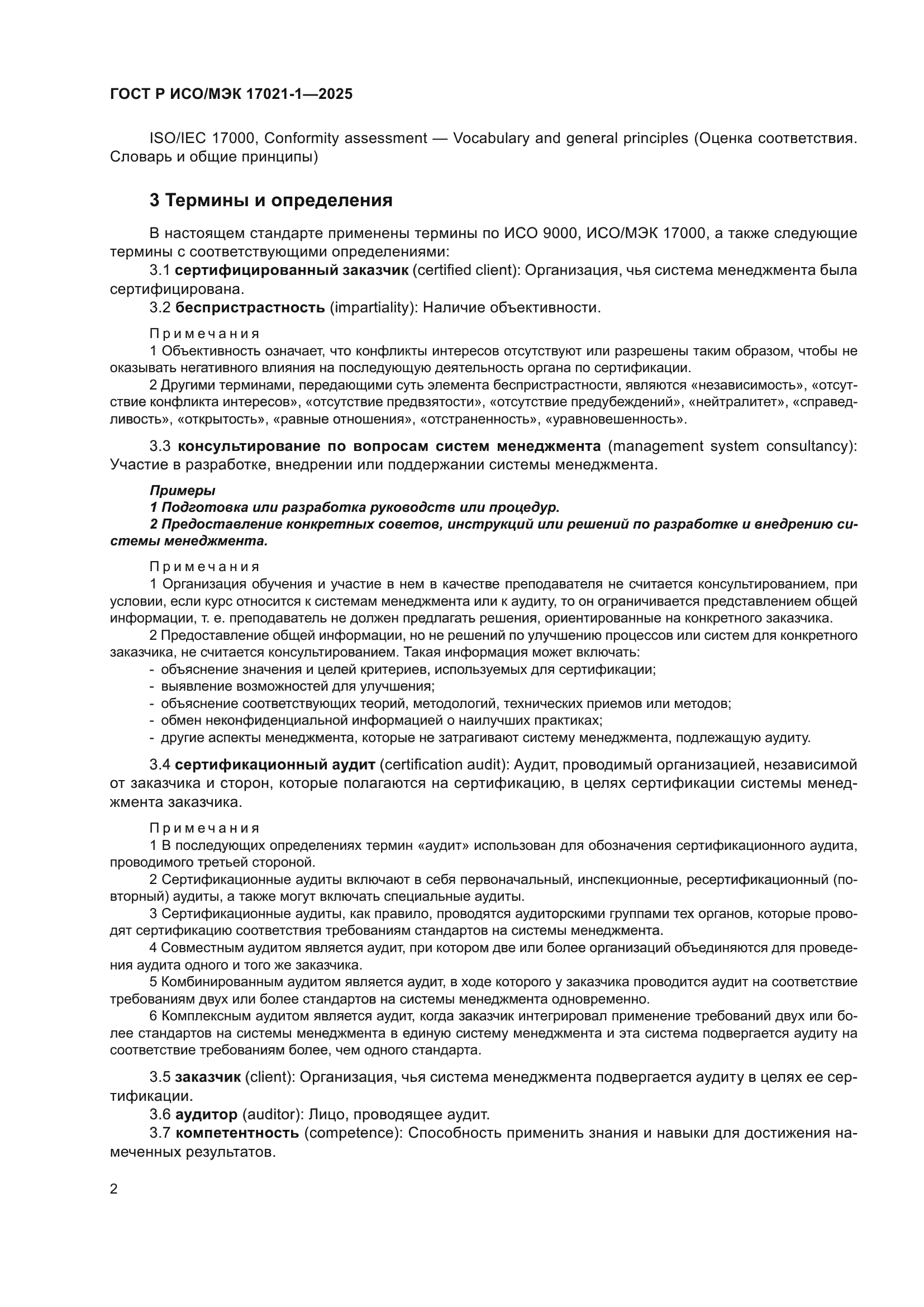 ГОСТ Р ИСО/МЭК 17021-1—2025

ISO/IEC 17000, Conformity assessment — Vocabulary and general principles (Оценка соответствия. Словарь и общие принципы)

3 Термины и определения

В настоящем стандарте применены термины по ИСО 9000, ИСО/МЭК 17000, а также следующие термины с соответствующими определениями:

3.1 сертифицированный заказчик (certified client): Организация, чья система менеджмента была сертифицирована.

3.2 беспристрастность (impartiality): Наличие объективности.

Примечания

1 Объективность означает, что конфликты интересов отсутствуют или разрешены таким образом, чтобы не оказывать негативного влияния на последующую деятельность органа по сертификации.

2 Другими терминами, передающими суть элемента беспристрастности, являются «независимость», «отсутствие конфликта интересов», «отсутствие предвзятости», «отсутствие предубеждений», «нейтралитет», «справедливость», «открытость», «равные отношения», «отстраненность», «уравновешенность».

3.3 консультирование по вопросам систем менеджмента (management system consultancy): Участие в разработке, внедрении или поддержании системы менеджмента.

Примеры

1 Подготовка или разработка руководств или процедур.

2 Предоставление конкретных советов, инструкций или решений по разработке и внедрению системы менеджмента.

Примечания

1 Организация обучения и участие в нем в качестве преподавателя не считается консультированием, при условии, если курс относится к системам менеджмента или к аудиту, то он ограничивается представлением общей информации, т. е. преподаватель не должен предлагать решения, ориентированные на конкретного заказчика.

2 Предоставление общей информации, но не решений по улучшению процессов или систем для конкретного заказчика, не считается консультированием. Такая информация может включать:

- объяснение значения и целей критериев, используемых для сертификации;
- выявление возможностей для улучшения;
- объяснение соответствующих теорий, методологий, технических приемов или методов;
- обмен неконфиденциальной информацией о наилучших практиках;
- другие аспекты менеджмента, которые не затрагивают систему менеджмента, подлежащую аудиту.

3.4 сертификационный аудит (certification audit): Аудит, проводимый организацией, независимой от заказчика и сторон, которые полагаются на сертификацию, в целях сертификации системы менеджмента заказчика.

Примечания

1 В последующих определениях термин «аудит» использован для обозначения сертификационного аудита, проводимого третьей стороной.

2 Сертификационные аудиты включают в себя первоначальный, инспекционные, ресертификационный (повторный) аудиты, а также могут включать специальные аудиты.

3 Сертификационные аудиты, как правило, проводятся аудиторскими группами тех органов, которые проводят сертификацию соответствия требованиям стандартов на системы менеджмента.

4 Совместным аудитом является аудит, при котором две или более организаций объединяются для проведения аудита одного и того же заказчика.

5 Комбинированным аудитом является аудит, в ходе которого у заказчика проводится аудит на соответствие требованиям двух или более стандартов на системы менеджмента одновременно.

6 Комплексным аудитом является аудит, когда заказчик интегрировал применение требований двух или более стандартов на системы менеджмента в единую систему менеджмента и эта система подвергается аудиту на соответствие требованиям более, чем одного стандарта.

3.5 заказчик (client): Организация, чья система менеджмента подвергается аудиту в целях ее сертификации.

3.6 аудитор (auditor): Лицо, проводящее аудит.

3.7 компетентность (competence): Способность применить знания и навыки для достижения намеченных результатов.

2